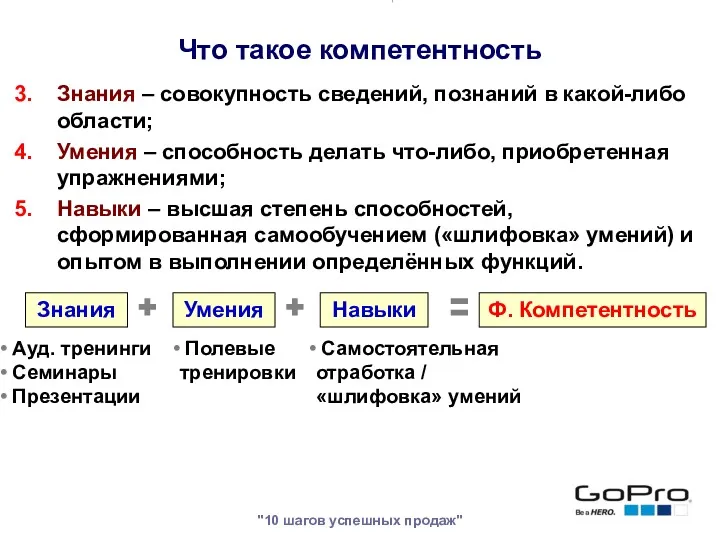 Что такое компетентность

3. Знания – совокупность сведений, познаний в какой-либо области;

4. Умения – способность делать что-либо, приобретенная упражнениями;

5. Навыки – высшая степень способностей, сформированная самообучением («шлифовка» умений) и опытом в выполнении определённых функций.

Знания + Умения + Навыки = Ф. Компетентность

• Ауд. тренинги
• Семинары
• Презентации

• Полевые тренировки

• Самостоятельная отработка / «шлифовка» умений

GoPro
Be a HERO.

"10 шагов успешных продаж"